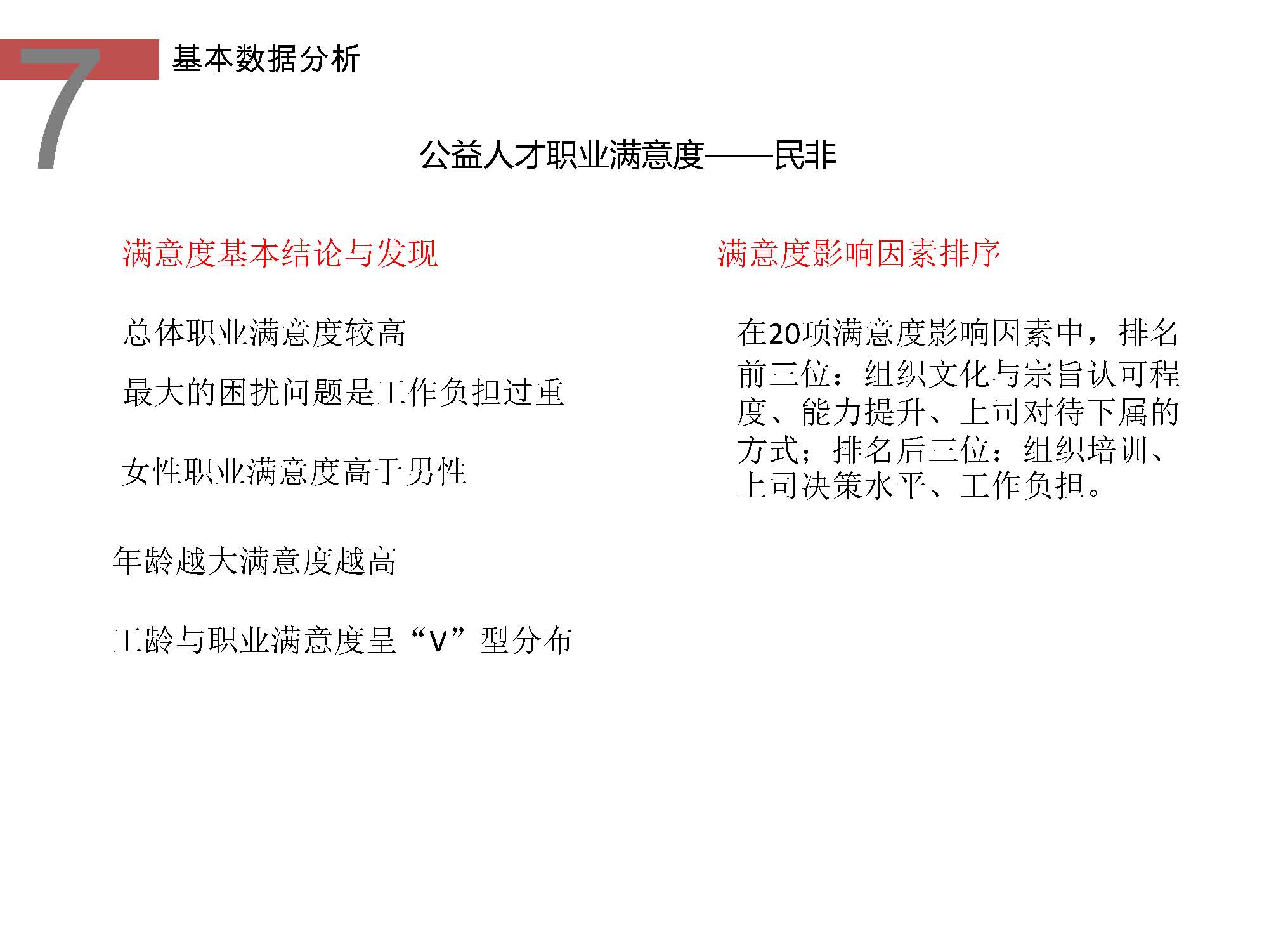 7 基本数据分析

公益人才职业满意度——民非

满意度基本结论与发现

总体职业满意度较高

最大的困扰问题是工作负担过重

女性职业满意度高于男性

年龄越大满意度越高

工龄与职业满意度呈“V”型分布

满意度影响因素排序

在20项满意度影响因素中，排名前三位：组织文化与宗旨认可程度、能力提升、上司对待下属的方式；排名后三位：组织培训、上司决策水平、工作负担。